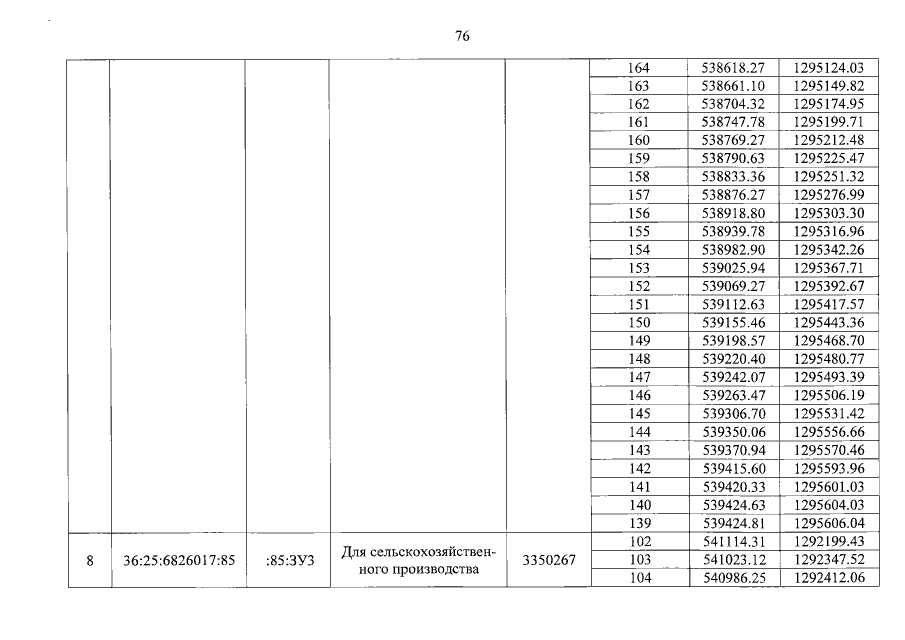 76

|  |  |  |  |  | 164 | 538618.27 | 1295124.03 |
|---|---|---|---|---|---|---|---|
|  |  |  |  |  | 163 | 538661.10 | 1295149.82 |
|  |  |  |  |  | 162 | 538704.32 | 1295174.95 |
|  |  |  |  |  | 161 | 538747.78 | 1295199.71 |
|  |  |  |  |  | 160 | 538769.27 | 1295212.48 |
|  |  |  |  |  | 159 | 538790.63 | 1295225.47 |
|  |  |  |  |  | 158 | 538833.36 | 1295251.32 |
|  |  |  |  |  | 157 | 538876.27 | 1295276.99 |
|  |  |  |  |  | 156 | 538918.80 | 1295303.30 |
|  |  |  |  |  | 155 | 538939.78 | 1295316.96 |
|  |  |  |  |  | 154 | 538982.90 | 1295342.26 |
|  |  |  |  |  | 153 | 539025.94 | 1295367.71 |
|  |  |  |  |  | 152 | 539069.27 | 1295392.67 |
|  |  |  |  |  | 151 | 539112.63 | 1295417.57 |
|  |  |  |  |  | 150 | 539155.46 | 1295443.36 |
|  |  |  |  |  | 149 | 539198.57 | 1295468.70 |
|  |  |  |  |  | 148 | 539220.40 | 1295480.77 |
|  |  |  |  |  | 147 | 539242.07 | 1295493.39 |
|  |  |  |  |  | 146 | 539263.47 | 1295506.19 |
|  |  |  |  |  | 145 | 539306.70 | 1295531.42 |
|  |  |  |  |  | 144 | 539350.06 | 1295556.66 |
|  |  |  |  |  | 143 | 539370.94 | 1295570.46 |
|  |  |  |  |  | 142 | 539415.60 | 1295593.96 |
|  |  |  |  |  | 141 | 539420.33 | 1295601.03 |
|  |  |  |  |  | 140 | 539424.63 | 1295604.03 |
|  |  |  |  |  | 139 | 539424.81 | 1295606.04 |
| 8 | 36:25:6826017:85 | :85:ЗУ3 | Для сельскохозяйственного производства | 3350267 | 102 | 541114.31 | 1292199.43 |
|  |  |  |  |  | 103 | 541023.12 | 1292347.52 |
|  |  |  |  |  | 104 | 540986.25 | 1292412.06 |